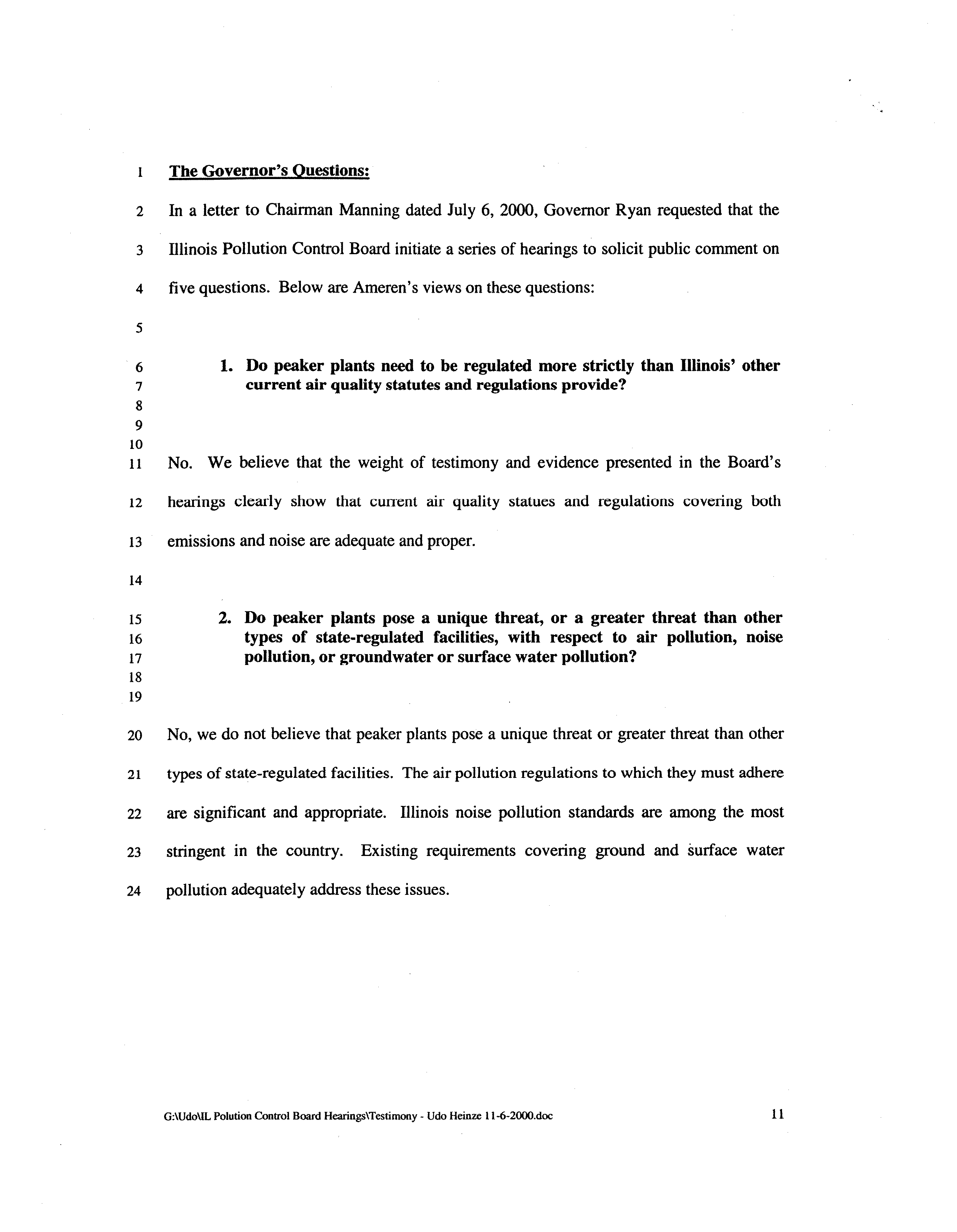 1 The Governor's Questions:

2 In a letter to Chairman Manning dated July 6, 2000, Governor Ryan requested that the
3 Illinois Pollution Control Board initiate a series of hearings to solicit public comment on
4 five questions. Below are Ameren's views on these questions:

5

6 1. Do peaker plants need to be regulated more strictly than Illinois' other
7 current air quality statutes and regulations provide?
8
9
10
11 No. We believe that the weight of testimony and evidence presented in the Board's
12 hearings clearly show that current air quality statues and regulations covering both
13 emissions and noise are adequate and proper.

14

15 2. Do peaker plants pose a unique threat, or a greater threat than other
16 types of state-regulated facilities, with respect to air pollution, noise
17 pollution, or groundwater or surface water pollution?
18
19

20 No, we do not believe that peaker plants pose a unique threat or greater threat than other
21 types of state-regulated facilities. The air pollution regulations to which they must adhere
22 are significant and appropriate. Illinois noise pollution standards are among the most
23 stringent in the country. Existing requirements covering ground and surface water
24 pollution adequately address these issues.

G:\Udo\IL Polution Control Board Hearings\Testimony - Udo Heinze 11-6-2000.doc 11